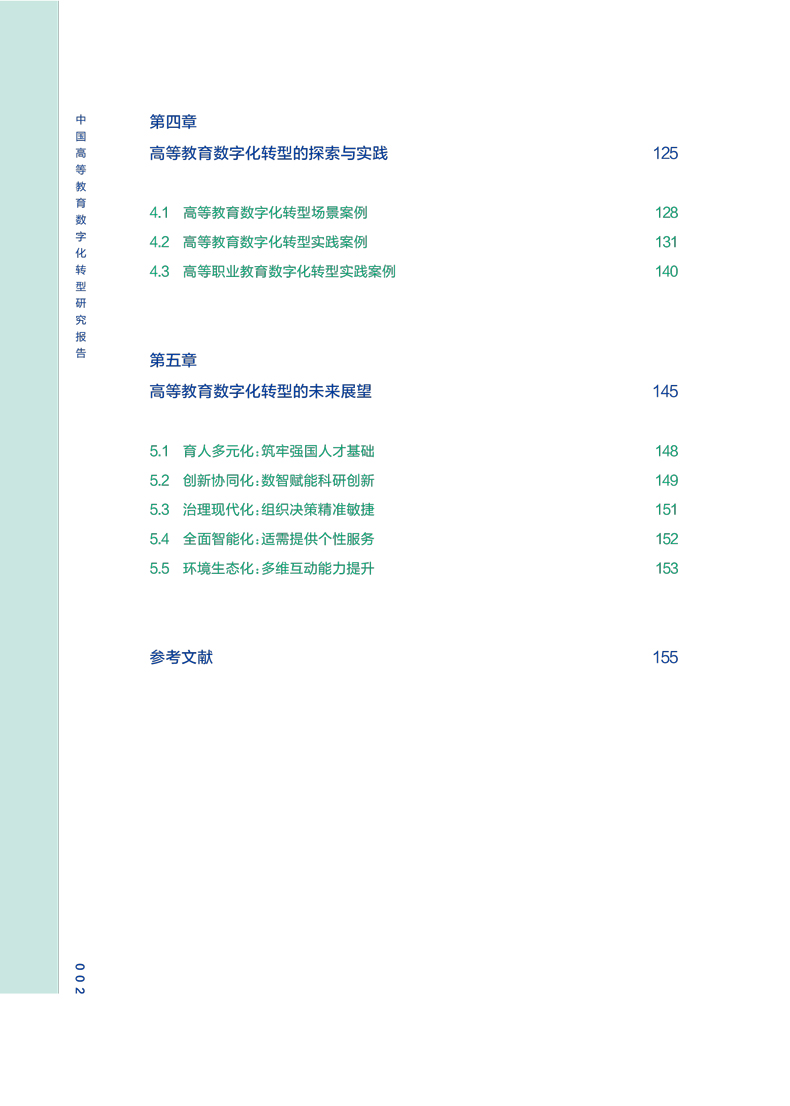 中国高等教育数字化转型研究报告

第四章
高等教育数字化转型的探索与实践 125

4.1 高等教育数字化转型场景案例 128
4.2 高等教育数字化转型实践案例 131
4.3 高等职业教育数字化转型实践案例 140

第五章
高等教育数字化转型的未来展望 145

5.1 育人多元化：筑牢强国人才基础 148
5.2 创新协同化：数智赋能科研创新 149
5.3 治理现代化：组织决策精准敏捷 151
5.4 全面智能化：适需提供个性服务 152
5.5 环境生态化：多维互动能力提升 153

参考文献 155

002